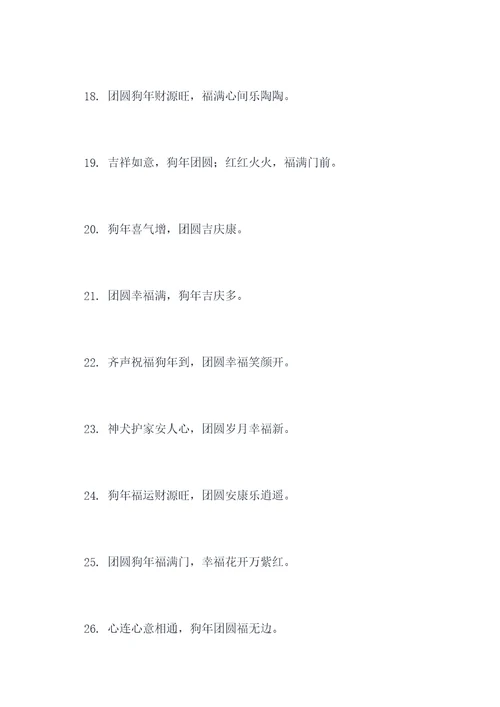 18. 团圆狗年财源旺，福满心间乐陶陶。

19. 吉祥如意，狗年团圆；红红火火，福满门前。

20. 狗年喜气增，团圆吉庆康。

21. 团圆幸福满，狗年吉庆多。

22. 齐声祝福狗年到，团圆幸福笑颜开。

23. 神犬护家安人心，团圆岁月幸福新。

24. 狗年福运财源旺，团圆安康乐逍遥。

25. 团圆狗年福满门，幸福花开万紫红。

26. 心连心意相通，狗年团圆福无边。